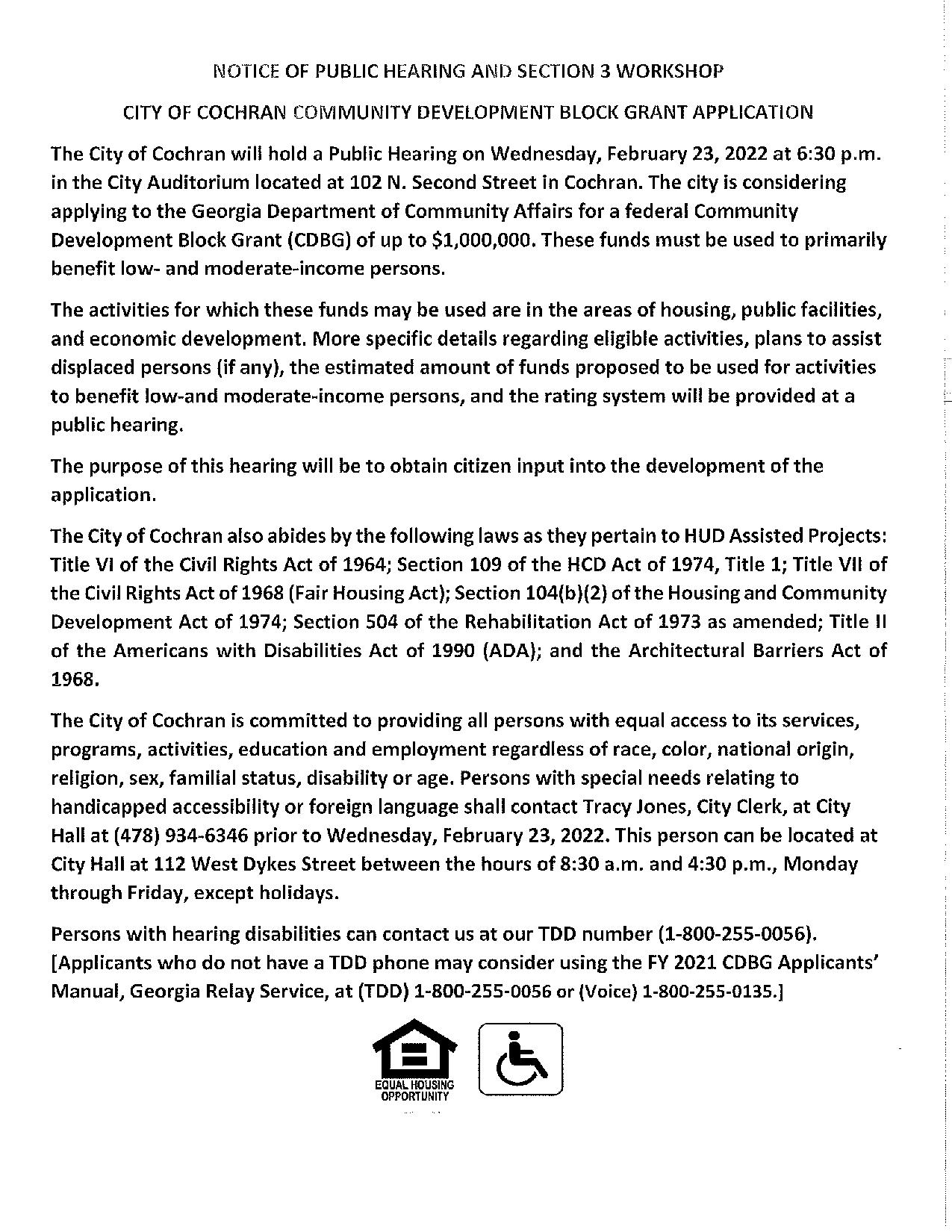 NOTICE OF PUBLIC HEARING AND SECTION 3 WORKSHOP

CITY OF COCHRAN COMMUNITY DEVELOPMENT BLOCK GRANT APPLICATION

The City of Cochran will hold a Public Hearing on Wednesday, February 23, 2022 at 6:30 p.m. in the City Auditorium located at 102 N. Second Street in Cochran. The city is considering applying to the Georgia Department of Community Affairs for a federal Community Development Block Grant (CDBG) of up to \$1,000,000. These funds must be used to primarily benefit low- and moderate-income persons.

The activities for which these funds may be used are in the areas of housing, public facilities, and economic development. More specific details regarding eligible activities, plans to assist displaced persons (if any), the estimated amount of funds proposed to be used for activities to benefit low-and moderate-income persons, and the rating system will be provided at a public hearing.

The purpose of this hearing will be to obtain citizen input into the development of the application.

The City of Cochran also abides by the following laws as they pertain to HUD Assisted Projects: Title VI of the Civil Rights Act of 1964; Section 109 of the HCD Act of 1974, Title 1; Title VII of the Civil Rights Act of 1968 (Fair Housing Act); Section 104(b)(2) of the Housing and Community Development Act of 1974; Section 504 of the Rehabilitation Act of 1973 as amended; Title II of the Americans with Disabilities Act of 1990 (ADA); and the Architectural Barriers Act of 1968.

The City of Cochran is committed to providing all persons with equal access to its services, programs, activities, education and employment regardless of race, color, national origin, religion, sex, familial status, disability or age. Persons with special needs relating to handicapped accessibility or foreign language shall contact Tracy Jones, City Clerk, at City Hall at (478) 934-6346 prior to Wednesday, February 23, 2022. This person can be located at City Hall at 112 West Dykes Street between the hours of 8:30 a.m. and 4:30 p.m., Monday through Friday, except holidays.

Persons with hearing disabilities can contact us at our TDD number (1-800-255-0056). [Applicants who do not have a TDD phone may consider using the FY 2021 CDBG Applicants' Manual, Georgia Relay Service, at (TDD) 1-800-255-0056 or (Voice) 1-800-255-0135.]

EQUAL HOUSING OPPORTUNITY